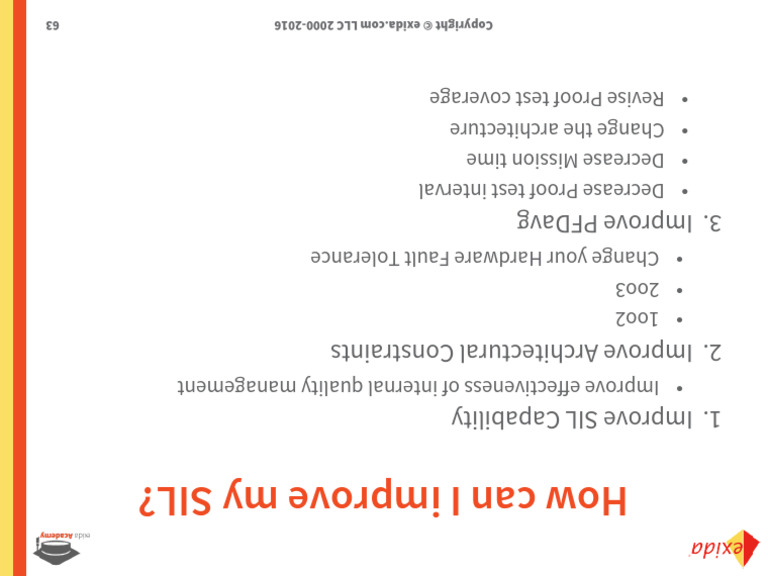 exida

exida Academy

How can I improve my SIL?

1. Improve SIL Capability
• Improve effectiveness of internal quality management

2. Improve Architectural Constraints
• 1oo2
• 2oo3
• Change your Hardware Fault Tolerance

3. Improve PFDavg
• Decrease Proof test interval
• Decrease Mission time
• Change the architecture
• Revise Proof test coverage

Copyright © exida.com LLC 2000-2016 63